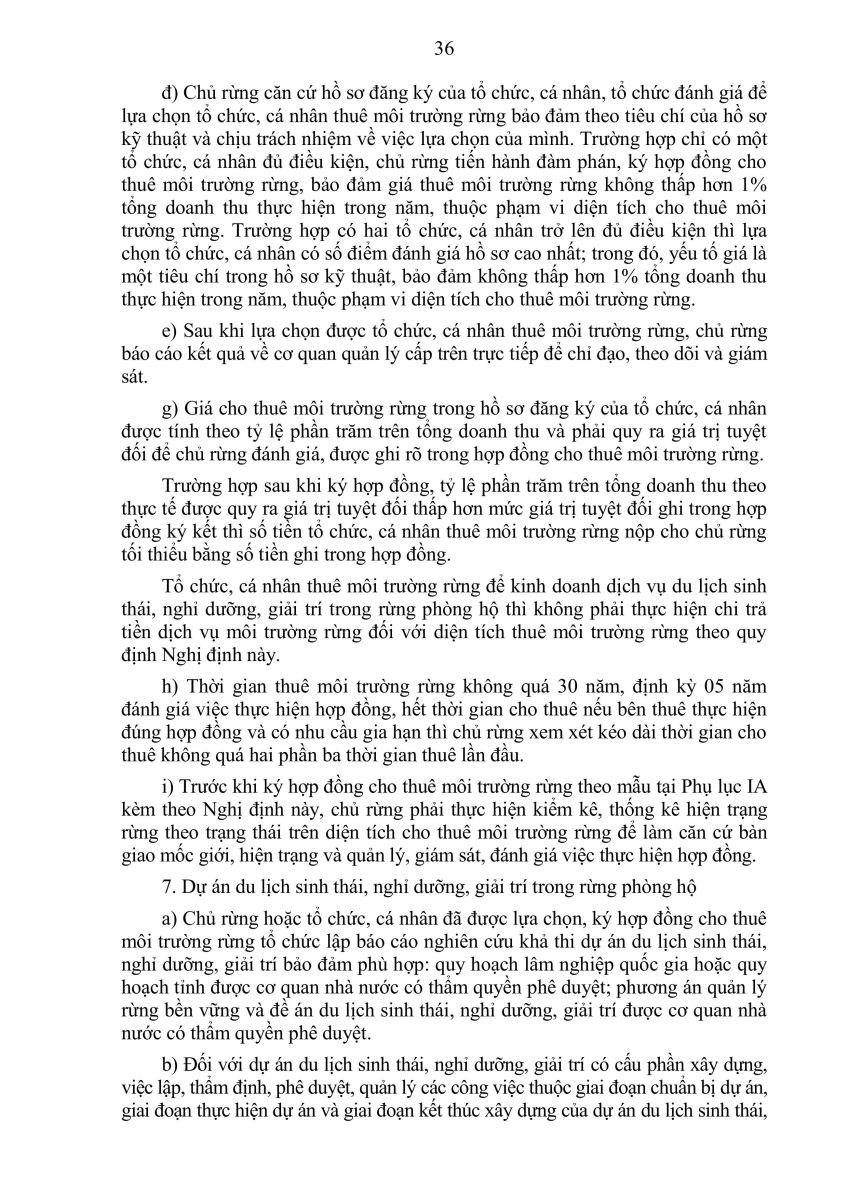 36

đ) Chủ rừng căn cứ hồ sơ đăng ký của tổ chức, cá nhân, tổ chức đánh giá để lựa chọn tổ chức, cá nhân thuê môi trường rừng bảo đảm theo tiêu chí của hồ sơ kỹ thuật và chịu trách nhiệm về việc lựa chọn của mình. Trường hợp chỉ có một tổ chức, cá nhân đủ điều kiện, chủ rừng tiến hành đàm phán, ký hợp đồng cho thuê môi trường rừng, bảo đảm giá thuê môi trường rừng không thấp hơn 1% tổng doanh thu thực hiện trong năm, thuộc phạm vi diện tích cho thuê môi trường rừng. Trường hợp có hai tổ chức, cá nhân trở lên đủ điều kiện thì lựa chọn tổ chức, cá nhân có số điểm đánh giá hồ sơ cao nhất; trong đó, yếu tố giá là một tiêu chí trong hồ sơ kỹ thuật, bảo đảm không thấp hơn 1% tổng doanh thu thực hiện trong năm, thuộc phạm vi diện tích cho thuê môi trường rừng.

e) Sau khi lựa chọn được tổ chức, cá nhân thuê môi trường rừng, chủ rừng báo cáo kết quả về cơ quan quản lý cấp trên trực tiếp để chỉ đạo, theo dõi và giám sát.

g) Giá cho thuê môi trường rừng trong hồ sơ đăng ký của tổ chức, cá nhân được tính theo tỷ lệ phần trăm trên tổng doanh thu và phải quy ra giá trị tuyệt đối để chủ rừng đánh giá, được ghi rõ trong hợp đồng cho thuê môi trường rừng.

Trường hợp sau khi ký hợp đồng, tỷ lệ phần trăm trên tổng doanh thu theo thực tế được quy ra giá trị tuyệt đối thấp hơn mức giá trị tuyệt đối ghi trong hợp đồng ký kết thì số tiền tổ chức, cá nhân thuê môi trường rừng nộp cho chủ rừng tối thiểu bằng số tiền ghi trong hợp đồng.

Tổ chức, cá nhân thuê môi trường rừng để kinh doanh dịch vụ du lịch sinh thái, nghỉ dưỡng, giải trí trong rừng phòng hộ thì không phải thực hiện chi trả tiền dịch vụ môi trường rừng đối với diện tích thuê môi trường rừng theo quy định Nghị định này.

h) Thời gian thuê môi trường rừng không quá 30 năm, định kỳ 05 năm đánh giá việc thực hiện hợp đồng, hết thời gian cho thuê nếu bên thuê thực hiện đúng hợp đồng và có nhu cầu gia hạn thì chủ rừng xem xét kéo dài thời gian cho thuê không quá hai phần ba thời gian thuê lần đầu.

i) Trước khi ký hợp đồng cho thuê môi trường rừng theo mẫu tại Phụ lục IA kèm theo Nghị định này, chủ rừng phải thực hiện kiểm kê, thống kê hiện trạng rừng theo trạng thái trên diện tích cho thuê môi trường rừng để làm căn cứ bàn giao mốc giới, hiện trạng và quản lý, giám sát, đánh giá việc thực hiện hợp đồng.

7. Dự án du lịch sinh thái, nghỉ dưỡng, giải trí trong rừng phòng hộ

a) Chủ rừng hoặc tổ chức, cá nhân đã được lựa chọn, ký hợp đồng cho thuê môi trường rừng tổ chức lập báo cáo nghiên cứu khả thi dự án du lịch sinh thái, nghỉ dưỡng, giải trí bảo đảm phù hợp: quy hoạch lâm nghiệp quốc gia hoặc quy hoạch tỉnh được cơ quan nhà nước có thẩm quyền phê duyệt; phương án quản lý rừng bền vững và đề án du lịch sinh thái, nghỉ dưỡng, giải trí được cơ quan nhà nước có thẩm quyền phê duyệt.

b) Đối với dự án du lịch sinh thái, nghỉ dưỡng, giải trí có cấu phần xây dựng, việc lập, thẩm định, phê duyệt, quản lý các công việc thuộc giai đoạn chuẩn bị dự án, giai đoạn thực hiện dự án và giai đoạn kết thúc xây dựng của dự án du lịch sinh thái,